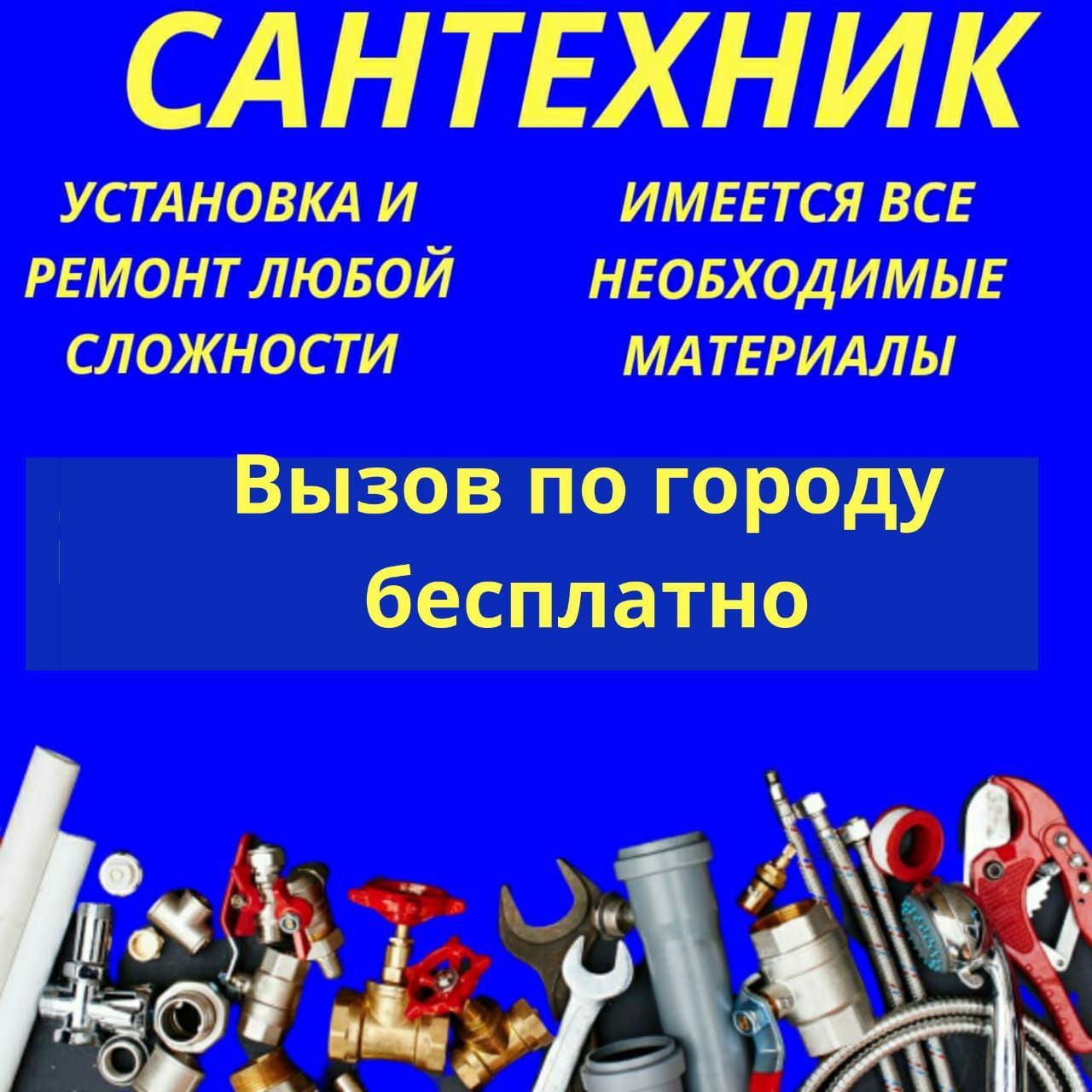 САНТЕХНИК

УСТАНОВКА И РЕМОНТ ЛЮБОЙ СЛОЖНОСТИ

ИМЕЕТСЯ ВСЕ НЕОБХОДИМЫЕ МАТЕРИАЛЫ

Вызов по городу бесплатно